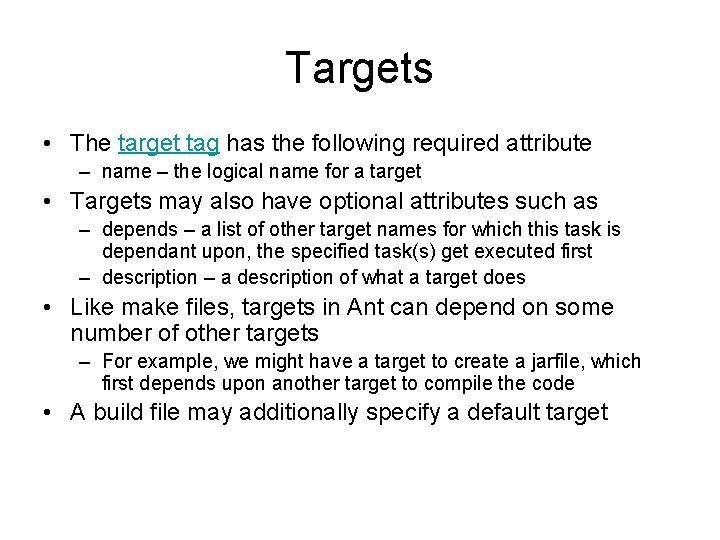 Targets

• The target tag has the following required attribute
– name – the logical name for a target
• Targets may also have optional attributes such as
– depends – a list of other target names for which this task is dependant upon, the specified task(s) get executed first
– description – a description of what a target does
• Like make files, targets in Ant can depend on some number of other targets
– For example, we might have a target to create a jarfile, which first depends upon another target to compile the code
• A build file may additionally specify a default target